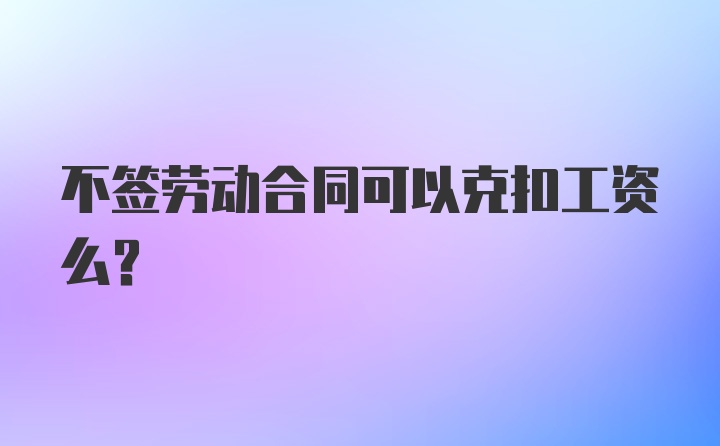 不签劳动合同可以克扣工资么?